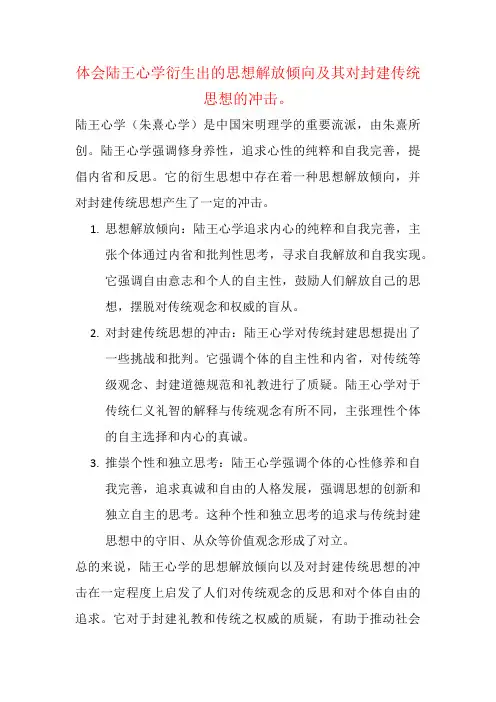 体会陆王心学衍生出的思想解放倾向及其对封建传统思想的冲击。

陆王心学（朱熹心学）是中国宋明理学的重要流派，由朱熹所创。陆王心学强调修身养性，追求心性的纯粹和自我完善，提倡内省和反思。它的衍生思想中存在着一种思想解放倾向，并对封建传统思想产生了一定的冲击。

1. 思想解放倾向：陆王心学追求内心的纯粹和自我完善，主张个体通过内省和批判性思考，寻求自我解放和自我实现。它强调自由意志和个人的自主性，鼓励人们解放自己的思想，摆脱对传统观念和权威的盲从。

2. 对封建传统思想的冲击：陆王心学对传统封建思想提出了一些挑战和批判。它强调个体的自主性和内省，对传统等级观念、封建道德规范和礼教进行了质疑。陆王心学对于传统仁义礼智的解释与传统观念有所不同，主张理性个体的自主选择和内心的真诚。

3. 推崇个性和独立思考：陆王心学强调个体的心性修养和自我完善，追求真诚和自由的人格发展，强调思想的创新和独立自主的思考。这种个性和独立思考的追求与传统封建思想中的守旧、从众等价值观念形成了对立。

总的来说，陆王心学的思想解放倾向以及对封建传统思想的冲击在一定程度上启发了人们对传统观念的反思和对个体自由的追求。它对于封建礼教和传统之权威的质疑，有助于推动社会